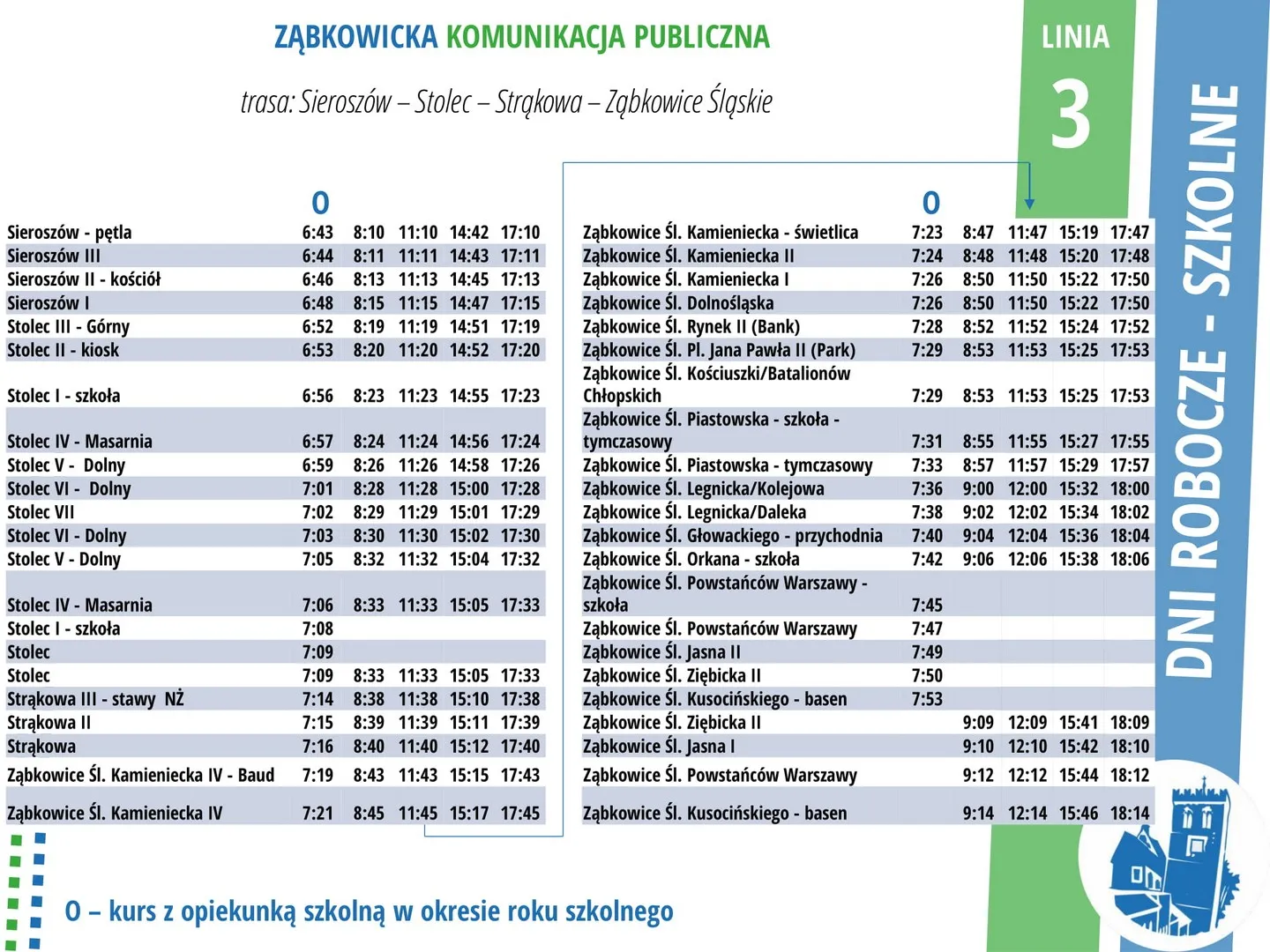 ZĄBKOWICKA KOMUNIKACJA PUBLICZNA

trasa: Sieroszów – Stolec – Strąkowa – Ząbkowice Śląskie

LINIA 3

DNI ROBOCZE - SZKOLNE

| | O | | | | |
|---|---|---|---|---|---|
| Sieroszów - pętla | 6:43 | 8:10 | 11:10 | 14:42 | 17:10 |
| Sieroszów III | 6:44 | 8:11 | 11:11 | 14:43 | 17:11 |
| Sieroszów II - kościół | 6:46 | 8:13 | 11:13 | 14:45 | 17:13 |
| Sieroszów I | 6:48 | 8:15 | 11:15 | 14:47 | 17:15 |
| Stolec III - Górny | 6:52 | 8:19 | 11:19 | 14:51 | 17:19 |
| Stolec II - kiosk | 6:53 | 8:20 | 11:20 | 14:52 | 17:20 |
| Stolec I - szkoła | 6:56 | 8:23 | 11:23 | 14:55 | 17:23 |
| Stolec IV - Masarnia | 6:57 | 8:24 | 11:24 | 14:56 | 17:24 |
| Stolec V - Dolny | 6:59 | 8:26 | 11:26 | 14:58 | 17:26 |
| Stolec VI - Dolny | 7:01 | 8:28 | 11:28 | 15:00 | 17:28 |
| Stolec VII | 7:02 | 8:29 | 11:29 | 15:01 | 17:29 |
| Stolec VI - Dolny | 7:03 | 8:30 | 11:30 | 15:02 | 17:30 |
| Stolec V - Dolny | 7:05 | 8:32 | 11:32 | 15:04 | 17:32 |
| Stolec IV - Masarnia | 7:06 | 8:33 | 11:33 | 15:05 | 17:33 |
| Stolec I - szkoła | 7:08 | | | | |
| Stolec | 7:09 | | | | |
| Stolec | 7:09 | 8:33 | 11:33 | 15:05 | 17:33 |
| Strąkowa III - stawy NŻ | 7:14 | 8:38 | 11:38 | 15:10 | 17:38 |
| Strąkowa II | 7:15 | 8:39 | 11:39 | 15:11 | 17:39 |
| Strąkowa | 7:16 | 8:40 | 11:40 | 15:12 | 17:40 |
| Ząbkowice Śl. Kamieniecka IV - Baud | 7:19 | 8:43 | 11:43 | 15:15 | 17:43 |
| Ząbkowice Śl. Kamieniecka IV | 7:21 | 8:45 | 11:45 | 15:17 | 17:45 |

| | O | | | | |
|---|---|---|---|---|---|
| Ząbkowice Śl. Kamieniecka - świetlica | 7:23 | 8:47 | 11:47 | 15:19 | 17:47 |
| Ząbkowice Śl. Kamieniecka II | 7:24 | 8:48 | 11:48 | 15:20 | 17:48 |
| Ząbkowice Śl. Kamieniecka I | 7:26 | 8:50 | 11:50 | 15:22 | 17:50 |
| Ząbkowice Śl. Dolnośląska | 7:26 | 8:50 | 11:50 | 15:22 | 17:50 |
| Ząbkowice Śl. Rynek II (Bank) | 7:28 | 8:52 | 11:52 | 15:24 | 17:52 |
| Ząbkowice Śl. Pl. Jana Pawła II (Park) | 7:29 | 8:53 | 11:53 | 15:25 | 17:53 |
| Ząbkowice Śl. Kościuszki/Batalionów Chłopskich | 7:29 | 8:53 | 11:53 | 15:25 | 17:53 |
| Ząbkowice Śl. Piastowska - szkoła - tymczasowy | 7:31 | 8:55 | 11:55 | 15:27 | 17:55 |
| Ząbkowice Śl. Piastowska - tymczasowy | 7:33 | 8:57 | 11:57 | 15:29 | 17:57 |
| Ząbkowice Śl. Legnicka/Kolejowa | 7:36 | 9:00 | 12:00 | 15:32 | 18:00 |
| Ząbkowice Śl. Legnicka/Daleka | 7:38 | 9:02 | 12:02 | 15:34 | 18:02 |
| Ząbkowice Śl. Głowackiego - przychodnia | 7:40 | 9:04 | 12:04 | 15:36 | 18:04 |
| Ząbkowice Śl. Orkana - szkoła | 7:42 | 9:06 | 12:06 | 15:38 | 18:06 |
| Ząbkowice Śl. Powstańców Warszawy - szkoła | 7:45 | | | | |
| Ząbkowice Śl. Powstańców Warszawy | 7:47 | | | | |
| Ząbkowice Śl. Jasna II | 7:49 | | | | |
| Ząbkowice Śl. Ziębicka II | 7:50 | | | | |
| Ząbkowice Śl. Kusocińskiego - basen | 7:53 | | | | |
| Ząbkowice Śl. Ziębicka II | | 9:09 | 12:09 | 15:41 | 18:09 |
| Ząbkowice Śl. Jasna I | | 9:10 | 12:10 | 15:42 | 18:10 |
| Ząbkowice Śl. Powstańców Warszawy | | 9:12 | 12:12 | 15:44 | 18:12 |
| Ząbkowice Śl. Kusocińskiego - basen | | 9:14 | 12:14 | 15:46 | 18:14 |

O – kurs z opiekunką szkolną w okresie roku szkolnego